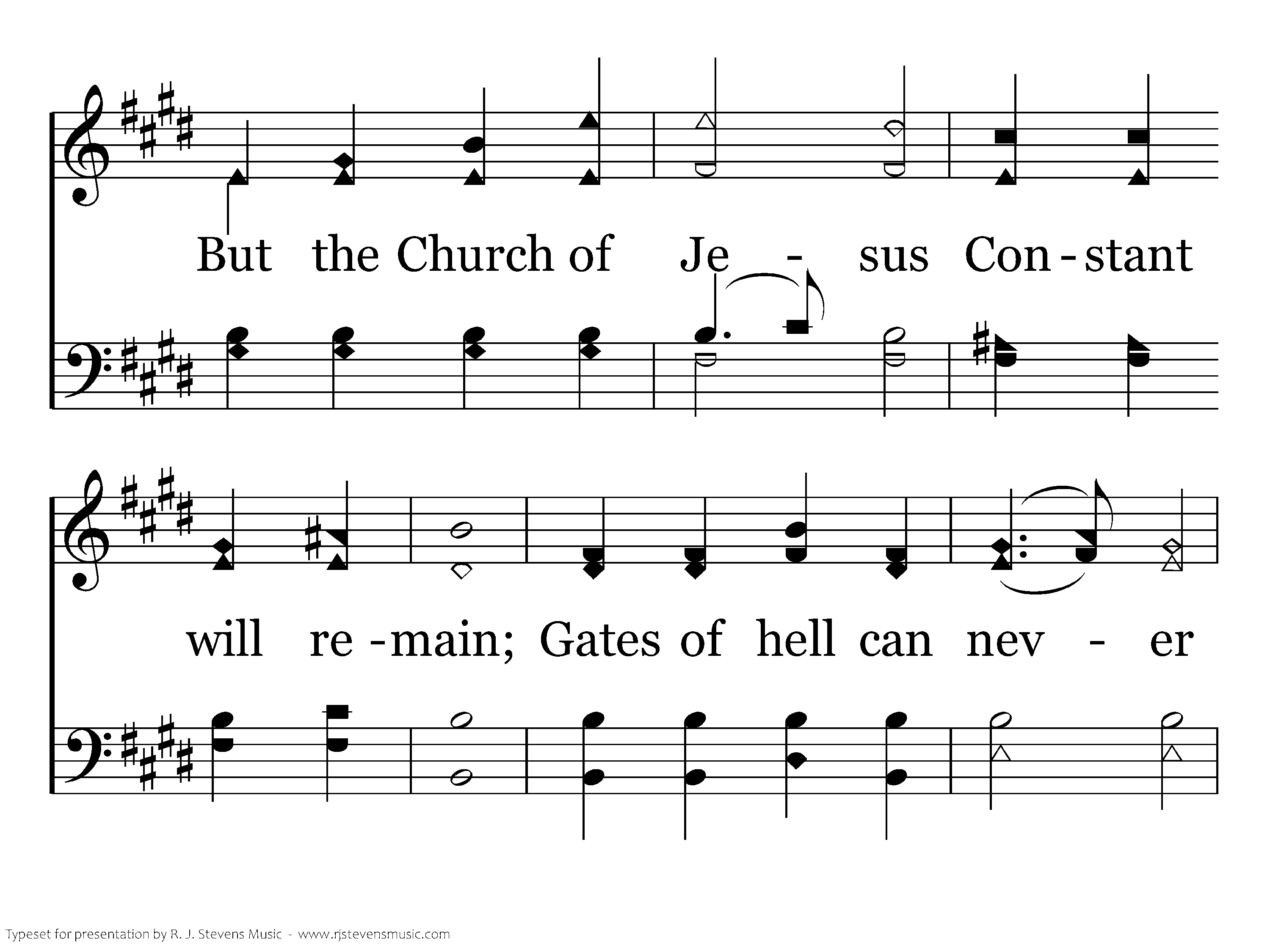 But the Church of Je - sus Con - stant

will re - main; Gates of hell can nev - er

Typeset for presentation by R. J. Stevens Music - www.rjstevensmusic.com